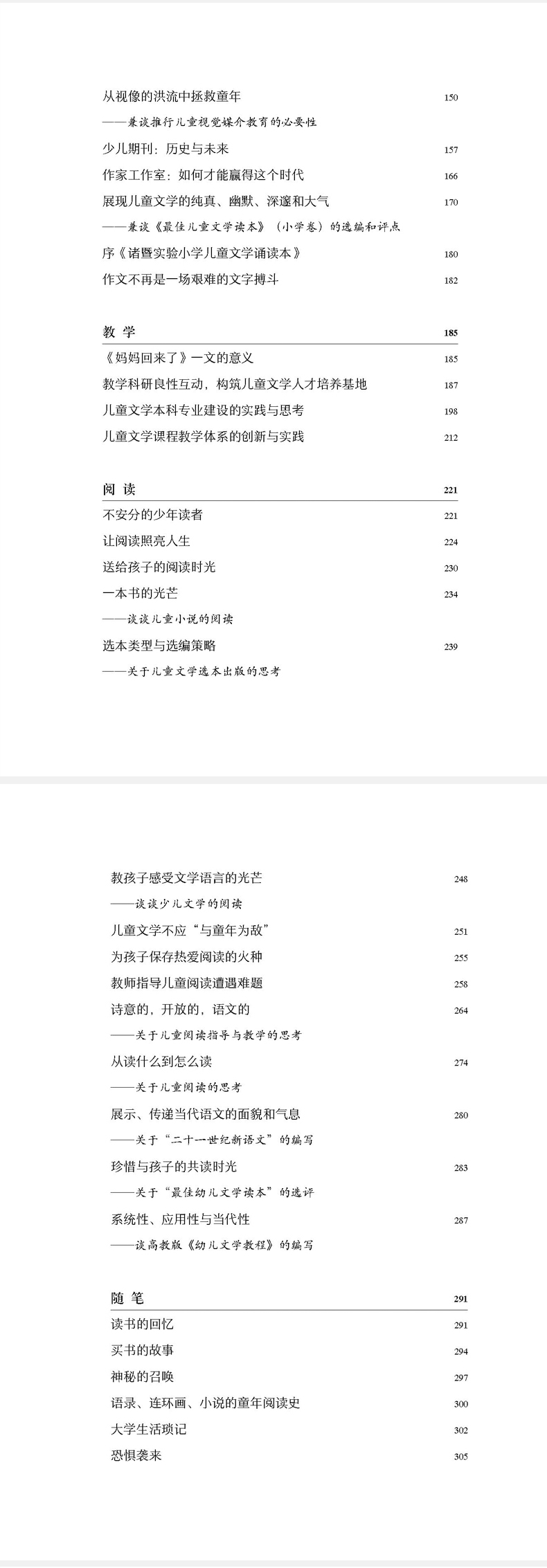 从视像的洪流中拯救童年 150
——兼谈推行儿童视觉媒介教育的必要性

少儿期刊：历史与未来 157

作家工作室：如何才能赢得这个时代 166

展现儿童文学的纯真、幽默、深邃和大气 170
——兼谈《最佳儿童文学读本》（小学卷）的选编和评点

序《诸暨实验小学儿童文学诵读本》 180

作文不再是一场艰难的文字搏斗 182

教 学 185

《妈妈回来了》一文的意义 185

教学科研良性互动，构筑儿童文学人才培养基地 187

儿童文学本科专业建设的实践与思考 198

儿童文学课程教学体系的创新与实践 212

阅 读 221

不安分的少年读者 221

让阅读照亮人生 224

送给孩子的阅读时光 230

一本书的光芒 234
——谈谈儿童小说的阅读

选本类型与选编策略 239
——关于儿童文学选本出版的思考

教孩子感受文学语言的光芒 248
——谈谈少儿文学的阅读

儿童文学不应“与童年为敌” 251

为孩子保存热爱阅读的火种 255

教师指导儿童阅读遭遇难题 258

诗意的，开放的，语文的 264
——关于儿童阅读指导与教学的思考

从读什么到怎么读 274
——关于儿童阅读的思考

展示、传递当代语文的面貌和气息 280
——关于“二十一世纪新语文”的编写

珍惜与孩子的共读时光 283
——关于“最佳幼儿文学读本”的选评

系统性、应用性与当代性 287
——谈高教版《幼儿文学教程》的编写

随 笔 291

读书的回忆 291

买书的故事 294

神秘的召唤 297

语录、连环画、小说的童年阅读史 300

大学生活琐记 302

恐惧袭来 305